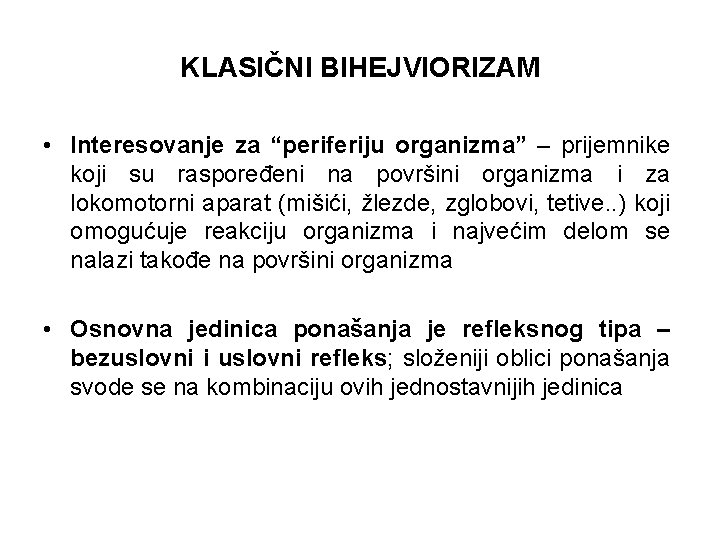 KLASIČNI BIHEJVIORIZAM

• Interesovanje za “periferiju organizma” – prijemnike koji su raspoređeni na površini organizma i za lokomotorni aparat (mišići, žlezde, zglobovi, tetive..) koji omogućuje reakciju organizma i najvećim delom se nalazi takođe na površini organizma

• Osnovna jedinica ponašanja je refleksnog tipa – bezuslovni i uslovni refleks; složeniji oblici ponašanja svode se na kombinaciju ovih jednostavnijih jedinica